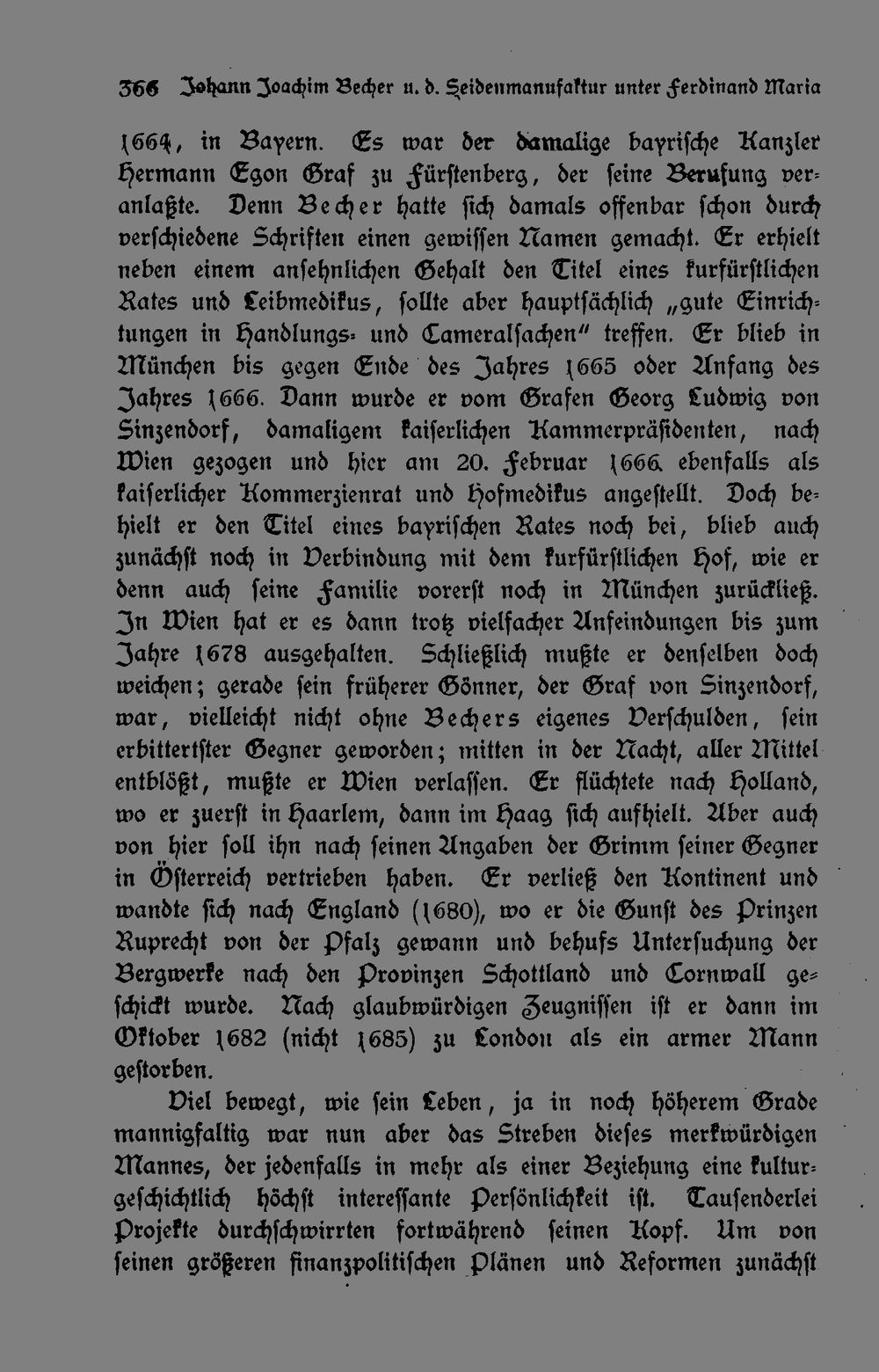 366 Johann Joachim Becher u. d. Seidenmanufaktur unter Ferdinand Maria

1664, in Bayern. Es war der damalige bayrische Kanzler Hermann Egon Graf zu Fürstenberg, der seine Berufung veranlaßte. Denn Becher hatte sich damals offenbar schon durch verschiedene Schriften einen gewissen Namen gemacht. Er erhielt neben einem ansehnlichen Gehalt den Titel eines kurfürstlichen Rates und Leibmedikus, sollte aber hauptsächlich „gute Einrichtungen in Handlungs- und Cameralsachen" treffen. Er blieb in München bis gegen Ende des Jahres 1665 oder Anfang des Jahres 1666. Dann wurde er vom Grafen Georg Ludwig von Sinzendorf, damaligem kaiserlichen Kammerpräsidenten, nach Wien gezogen und hier am 20. Februar 1666 ebenfalls als kaiserlicher Kommerzienrat und Hofmedikus angestellt. Doch behielt er den Titel eines bayrischen Rates noch bei, blieb auch zunächst noch in Verbindung mit dem kurfürstlichen Hof, wie er denn auch seine Familie vorerst noch in München zurückließ. In Wien hat er es dann trotz vielfacher Anfeindungen bis zum Jahre 1678 ausgehalten. Schließlich mußte er denselben doch weichen; gerade sein früherer Gönner, der Graf von Sinzendorf, war, vielleicht nicht ohne Bechers eigenes Verschulden, sein erbittertster Gegner geworden; mitten in der Nacht, aller Mittel entblößt, mußte er Wien verlassen. Er flüchtete nach Holland, wo er zuerst in Haarlem, dann im Haag sich aufhielt. Aber auch von hier soll ihn nach seinen Angaben der Grimm seiner Gegner in Österreich vertrieben haben. Er verließ den Kontinent und wandte sich nach England (1680), wo er die Gunst des Prinzen Ruprecht von der Pfalz gewann und behufs Untersuchung der Bergwerke nach den Provinzen Schottland und Cornwall geschickt wurde. Nach glaubwürdigen Zeugnissen ist er dann im Oktober 1682 (nicht 1685) zu London als ein armer Mann gestorben.

Viel bewegt, wie sein Leben, ja in noch höherem Grade mannigfaltig war nun aber das Streben dieses merkwürdigen Mannes, der jedenfalls in mehr als einer Beziehung eine kulturgeschichtlich höchst interessante Persönlichkeit ist. Tausenderlei Projekte durchschwirrten fortwährend seinen Kopf. Um von seinen größeren finanzpolitischen Plänen und Reformen zunächst